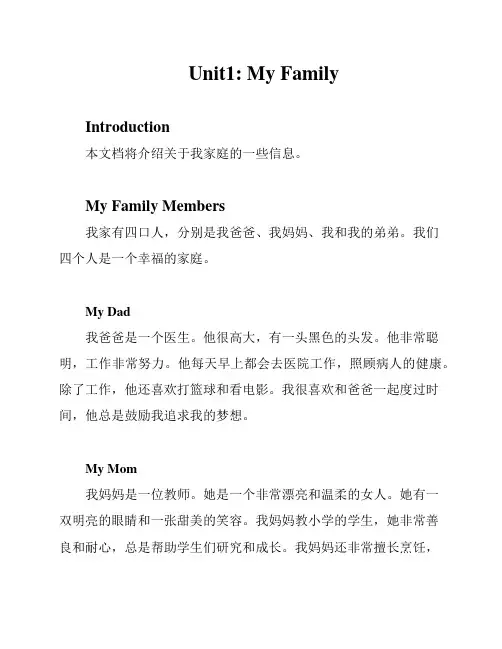 Unit1: My Family

Introduction

本文档将介绍关于我家庭的一些信息。

My Family Members

我家有四口人，分别是我爸爸、我妈妈、我和我的弟弟。我们四个人是一个幸福的家庭。

My Dad

我爸爸是一个医生。他很高大，有一头黑色的头发。他非常聪明，工作非常努力。他每天早上都会去医院工作，照顾病人的健康。除了工作，他还喜欢打篮球和看电影。我很喜欢和爸爸一起度过时间，他总是鼓励我追求我的梦想。

My Mom

我妈妈是一位教师。她是一个非常漂亮和温柔的女人。她有一双明亮的眼睛和一张甜美的笑容。我妈妈教小学的学生，她非常善良和耐心，总是帮助学生们研究和成长。我妈妈还非常擅长烹饪，